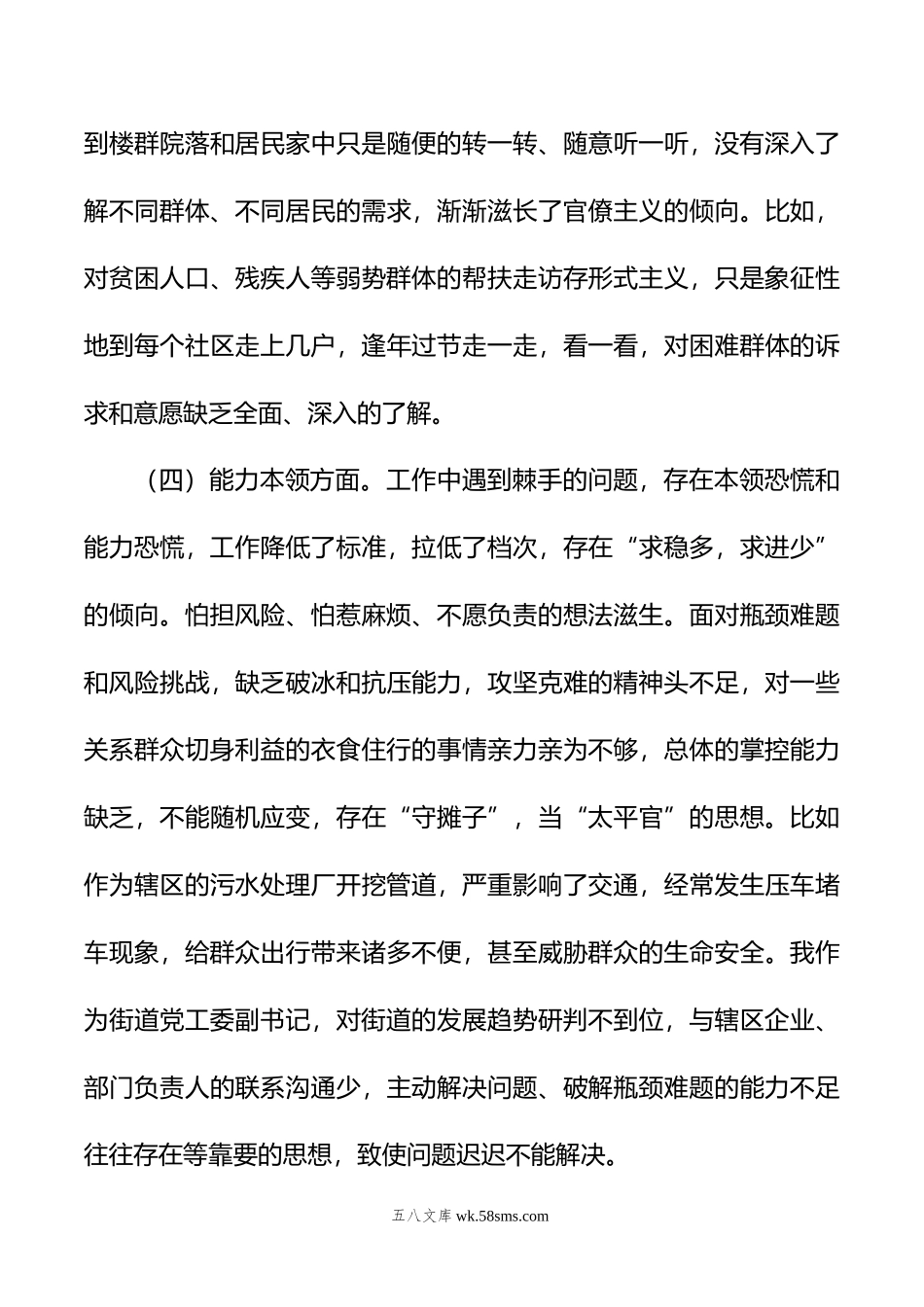 到楼群院落和居民家中只是随便的转一转、随意听一听，没有深入了解不同群体、不同居民的需求，渐渐滋长了官僚主义的倾向。比如，对贫困人口、残疾人等弱势群体的帮扶走访存形式主义，只是象征性地到每个社区走上几户，逢年过节走一走，看一看，对困难群体的诉求和意愿缺乏全面、深入的了解。

（四）能力本领方面。工作中遇到棘手的问题，存在本领恐慌和能力恐慌，工作降低了标准，拉低了档次，存在“求稳多，求进少”的倾向。怕担风险、怕惹麻烦、不愿负责的想法滋生。面对瓶颈难题和风险挑战，缺乏破冰和抗压能力，攻坚克难的精神头不足，对一些关系群众切身利益的衣食住行的事情亲力亲为不够，总体的掌控能力缺乏，不能随机应变，存在“守摊子”，当“太平官”的思想。比如作为辖区的污水处理厂开挖管道，严重影响了交通，经常发生压车堵车现象，给群众出行带来诸多不便，甚至威胁群众的生命安全。我作为街道党工委副书记，对街道的发展趋势研判不到位，与辖区企业、部门负责人的联系沟通少，主动解决问题、破解瓶颈难题的能力不足往往存在等靠要的思想，致使问题迟迟不能解决。

五八文库 wk.58sms.com